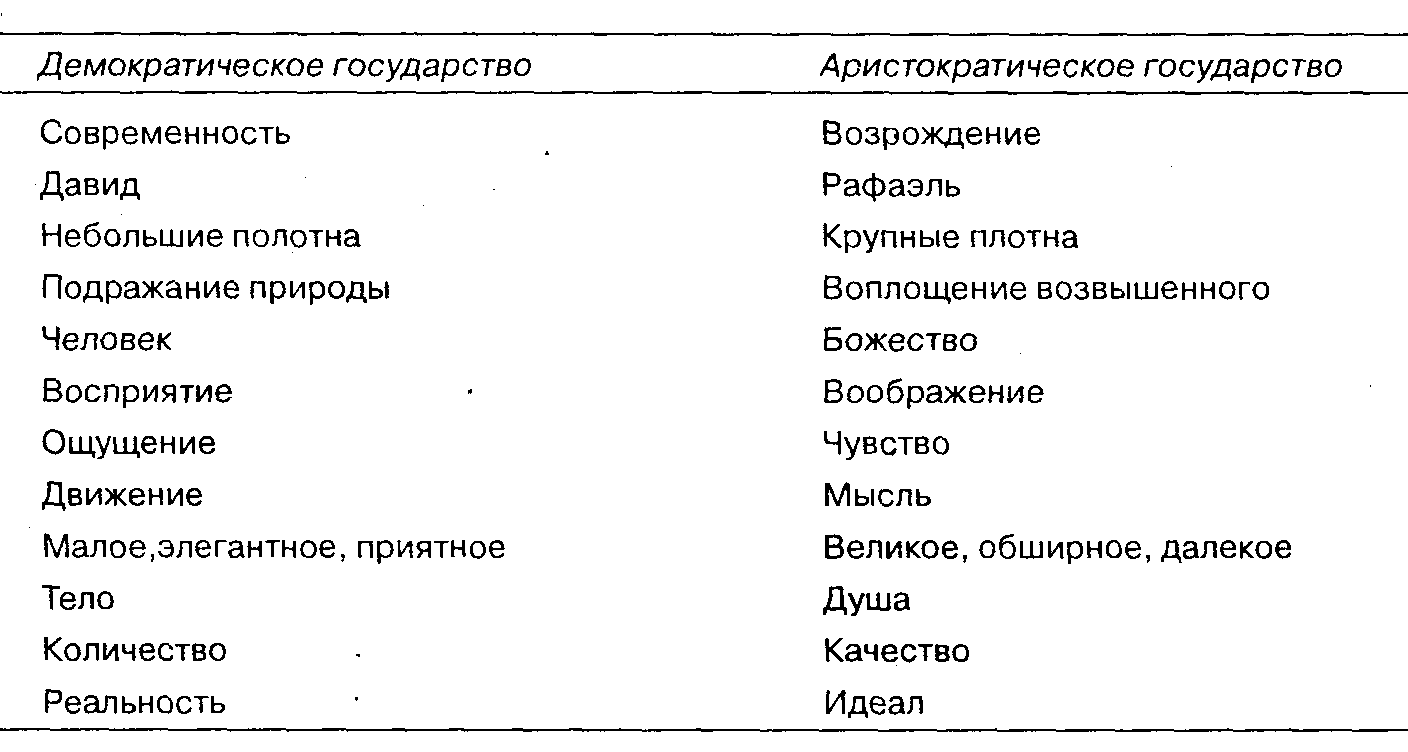 | Демократическое государство | Аристократическое государство |
|---|---|
| Современность | Возрождение |
| Давид | Рафаэль |
| Небольшие полотна | Крупные плотна |
| Подражание природы | Воплощение возвышенного |
| Человек | Божество |
| Восприятие | Воображение |
| Ощущение | Чувство |
| Движение | Мысль |
| Малое,элегантное, приятное | Великое, обширное, далекое |
| Тело | Душа |
| Количество | Качество |
| Реальность | Идеал |